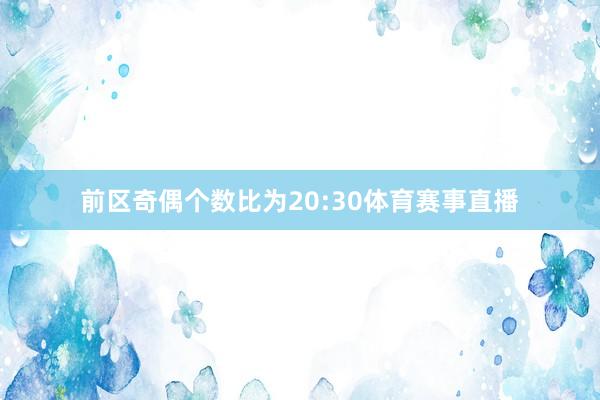 前区奇偶个数比为20:30体育赛事直播